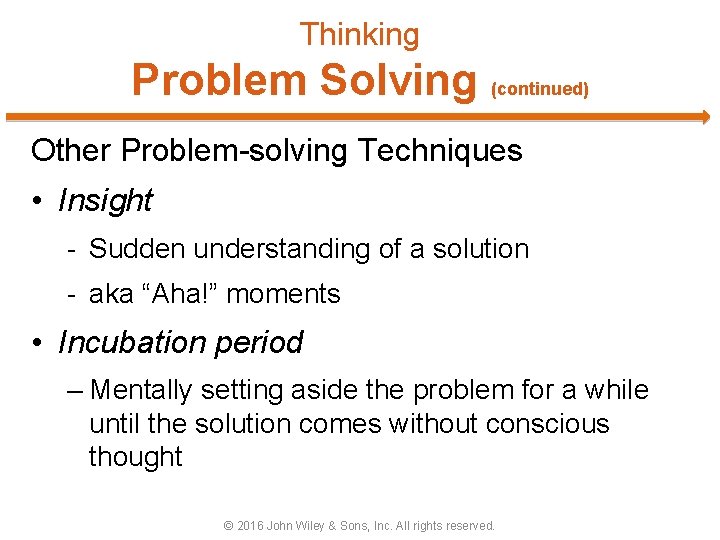 Thinking
Problem Solving (continued)

Other Problem-solving Techniques

• Insight
- Sudden understanding of a solution
- aka “Aha!” moments

• Incubation period
– Mentally setting aside the problem for a while until the solution comes without conscious thought

© 2016 John Wiley & Sons, Inc. All rights reserved.